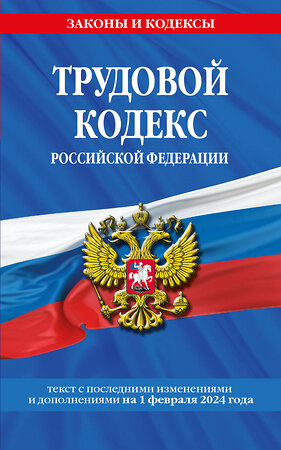 ЗАКОНЫ И КОДЕКСЫ

ТРУДОВОЙ КОДЕКС
РОССИЙСКОЙ ФЕДЕРАЦИИ

текст с последними изменениями и дополнениями на 1 февраля 2024 года